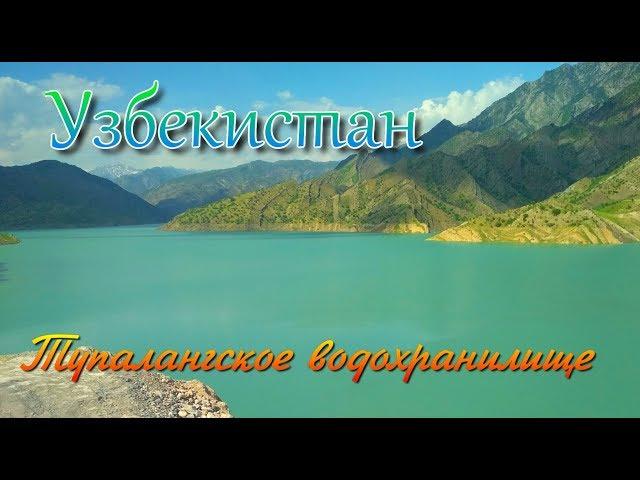 Узбекистан

Тупалангское водохранилище